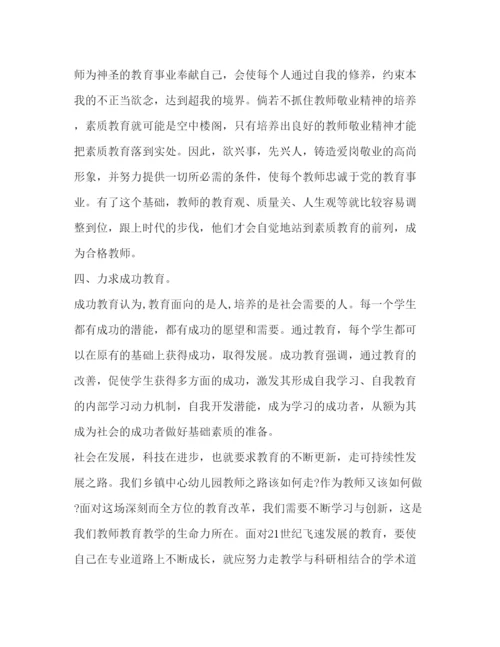 师为神圣的教育事业奉献自己，会使每个人通过自我的修养，约束本我的不正当欲念，达到超我的境界。倘若不抓住教师敬业精神的培养，素质教育就可能是空中楼阁，只有培养出良好的教师敬业精神才能把素质教育落到实处。因此，欲兴事，先兴人，铸造爱岗敬业的高尚形象，并努力提供一切所必需的条件，使每个教师忠诚于党的教育事业。有了这个基础，教师的教育观、质量关、人生观等就比较容易调整到位，跟上时代的步伐，他们才会自觉地站到素质教育的前列，成为合格教师。

四、力求成功教育。

成功教育认为,教育面向的是人,培养的是社会需要的人。每一个学生都有成功的潜能，都有成功的愿望和需要。通过教育，每个学生都可以在原有的基础上获得成功，取得发展。成功教育强调，通过教育的改善，促使学生获得多方面的成功，激发其形成自我学习、自我教育的内部学习动力机制，自我开发潜能，成为学习的成功者，从额为其成为社会的成功者做好基础素质的准备。

社会在发展，科技在进步，也就要求教育的不断更新，走可持续性发展之路。我们乡镇中心幼儿园教师之路该如何走?作为教师又该如何做?面对这场深刻而全方位的教育改革，我们需要不断学习与创新，这是我们教师教育教学的生命力所在。面对21世纪飞速发展的教育，要使自己在专业道路上不断成长，就应努力走教学与科研相结合的学术道